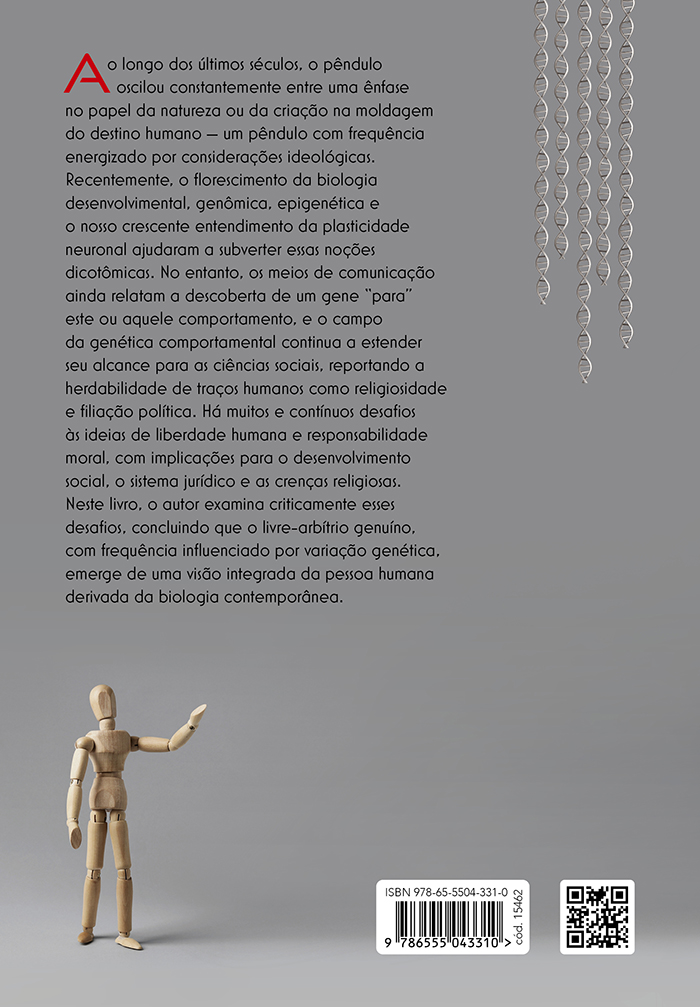 Ao longo dos últimos séculos, o pêndulo oscilou constantemente entre uma ênfase no papel da natureza ou da criação na moldagem do destino humano — um pêndulo com frequência energizado por considerações ideológicas. Recentemente, o florescimento da biologia desenvolvimental, genômica, epigenética e o nosso crescente entendimento da plasticidade neuronal ajudaram a subverter essas noções dicotômicas. No entanto, os meios de comunicação ainda relatam a descoberta de um gene "para" este ou aquele comportamento, e o campo da genética comportamental continua a estender seu alcance para as ciências sociais, reportando a herdabilidade de traços humanos como religiosidade e filiação política. Há muitos e contínuos desafios às ideias de liberdade humana e responsabilidade moral, com implicações para o desenvolvimento social, o sistema jurídico e as crenças religiosas. Neste livro, o autor examina criticamente esses desafios, concluindo que o livre-arbítrio genuíno, com frequência influenciado por variação genética, emerge de uma visão integrada da pessoa humana derivada da biologia contemporânea.

ISBN 978-65-5504-331-0

9 786555 043310 >

cód. 15462